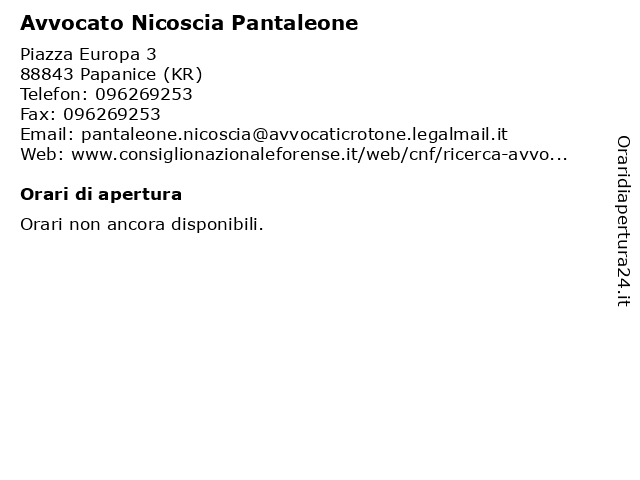 Avvocato Nicoscia Pantaleone

Piazza Europa 3
88843 Papanice (KR)
Telefon: 096269253
Fax: 096269253
Email: pantaleone.nicoscia@avvocaticrotone.legalmail.it
Web: www.consiglionazionaleforense.it/web/cnf/ricerca-avvo...

Orari di apertura

Orari non ancora disponibili.

Oraridiapertura24.it